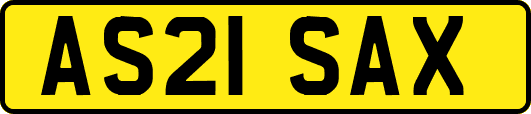 AS21 SAX